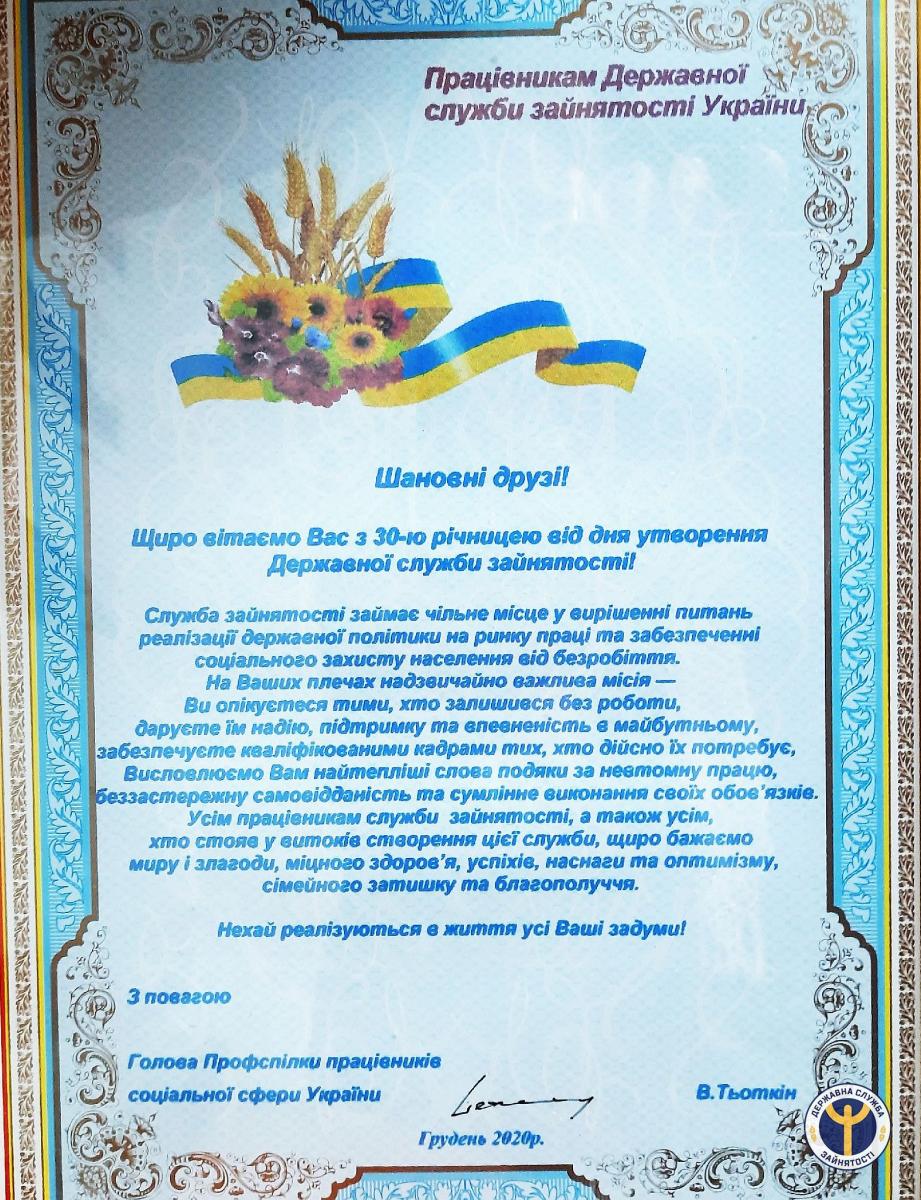 Працівникам Державної служби зайнятості України

Шановні друзі!

Щиро вітаємо Вас з 30-ю річницею від дня утворення Державної служби зайнятості!

Служба зайнятості займає чільне місце у вирішенні питань реалізації державної політики на ринку праці та забезпеченні соціального захисту населення від безробіття.
На Ваших плечах надзвичайно важлива місія — Ви опікуєтеся тими, хто залишився без роботи, даруєте їм надію, підтримку та впевненість в майбутньому, забезпечуєте кваліфікованими кадрами тих, хто дійсно їх потребує,
Висловлюємо Вам найтепліші слова подяки за невтомну працю, беззастережну самовідданість та сумлінне виконання своїх обов'язків.
Усім працівникам служби зайнятості, а також усім, хто стояв у витоків створення цієї служби, щиро бажаємо миру і злагоди, міцного здоров'я, успіхів, наснаги та оптимізму, сімейного затишку та благополуччя.

Нехай реалізуються в життя усі Ваші задуми!

З повагою

Голова Профспілки працівників соціальної сфери України В.Тьоткін

Грудень 2020р.

ДЕРЖАВНА СЛУЖБА ЗАЙНЯТОСТІ